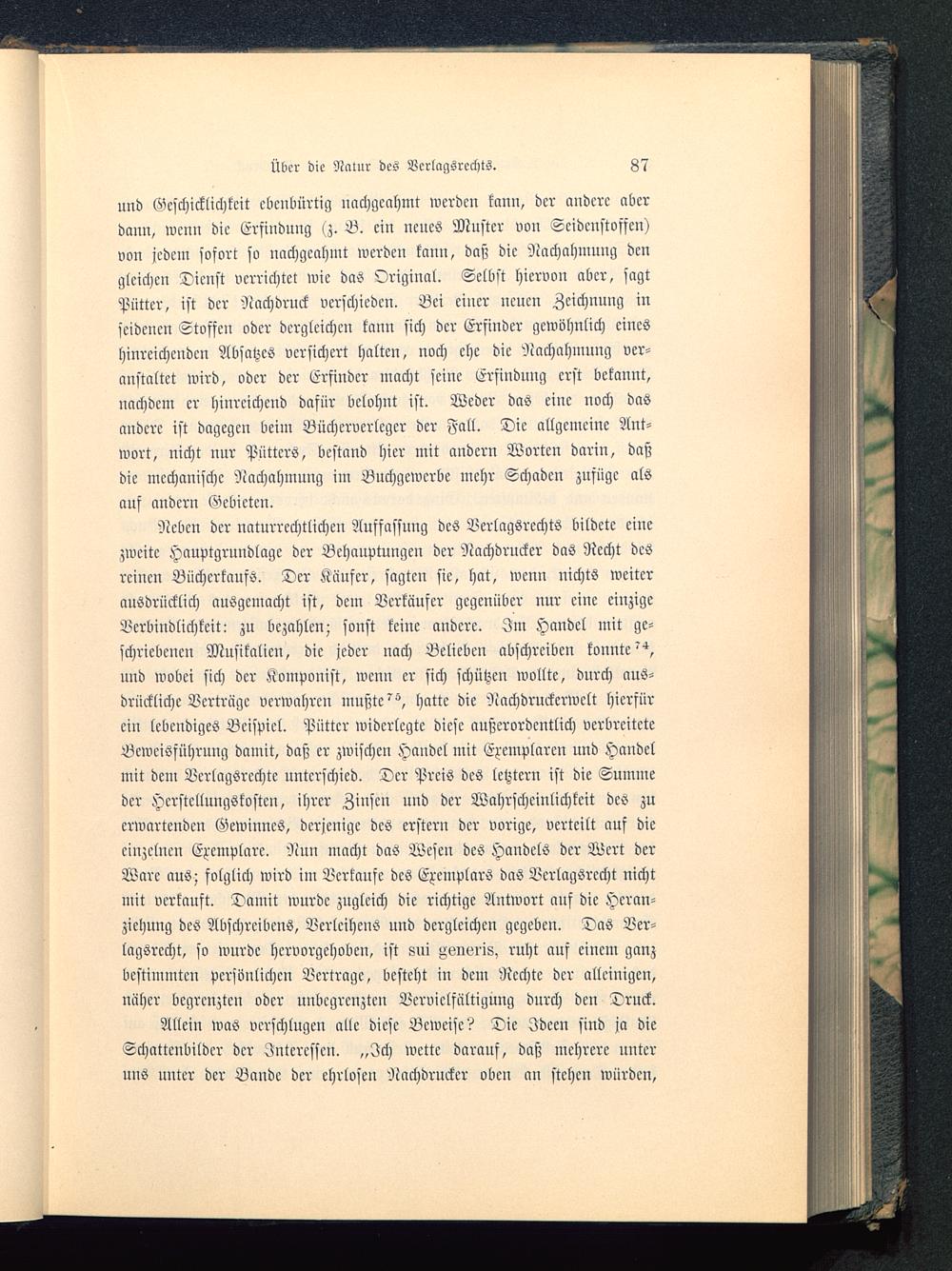 Über die Natur des Verlagsrechts. 87

und Geschicklichkeit ebenbürtig nachgeahmt werden kann, der andere aber dann, wenn die Erfindung (z. B. ein neues Muster von Seidenstoffen) von jedem sofort so nachgeahmt werden kann, daß die Nachahmung den gleichen Dienst verrichtet wie das Original. Selbst hiervon aber, sagt Pütter, ist der Nachdruck verschieden. Bei einer neuen Zeichnung in seidenen Stoffen oder dergleichen kann sich der Erfinder gewöhnlich eines hinreichenden Absatzes versichert halten, noch ehe die Nachahmung veranstaltet wird, oder der Erfinder macht seine Erfindung erst bekannt, nachdem er hinreichend dafür belohnt ist. Weder das eine noch das andere ist dagegen beim Bücherverleger der Fall. Die allgemeine Antwort, nicht nur Pütters, bestand hier mit andern Worten darin, daß die mechanische Nachahmung im Buchgewerbe mehr Schaden zufüge als auf andern Gebieten.

Neben der naturrechtlichen Auffassung des Verlagsrechts bildete eine zweite Hauptgrundlage der Behauptungen der Nachdrucker das Recht des reinen Bücherkaufs. Der Käufer, sagten sie, hat, wenn nichts weiter ausdrücklich ausgemacht ist, dem Verkäufer gegenüber nur eine einzige Verbindlichkeit: zu bezahlen; sonst keine andere. Im Handel mit geschriebenen Musikalien, die jeder nach Belieben abschreiben konnte$^{74}$, und wobei sich der Komponist, wenn er sich schützen wollte, durch ausdrückliche Verträge verwahren mußte$^{75}$, hatte die Nachdruckerwelt hierfür ein lebendiges Beispiel. Pütter widerlegte diese außerordentlich verbreitete Beweisführung damit, daß er zwischen Handel mit Exemplaren und Handel mit dem Verlagsrechte unterschied. Der Preis des letztern ist die Summe der Herstellungskosten, ihrer Zinsen und der Wahrscheinlichkeit des zu erwartenden Gewinnes, derjenige des erstern der vorige, verteilt auf die einzelnen Exemplare. Nun macht das Wesen des Handels der Wert der Ware aus; folglich wird im Verkaufe des Exemplars das Verlagsrecht nicht mit verkauft. Damit wurde zugleich die richtige Antwort auf die Heranziehung des Abschreibens, Verleihens und dergleichen gegeben. Das Verlagsrecht, so wurde hervorgehoben, ist sui generis, ruht auf einem ganz bestimmten persönlichen Vertrage, besteht in dem Rechte der alleinigen, näher begrenzten oder unbegrenzten Vervielfältigung durch den Druck.

Allein was verschlugen alle diese Beweise? Die Ideen sind ja die Schattenbilder der Interessen. „Ich wette darauf, daß mehrere unter uns unter der Bande der ehrlosen Nachdrucker oben an stehen würden,